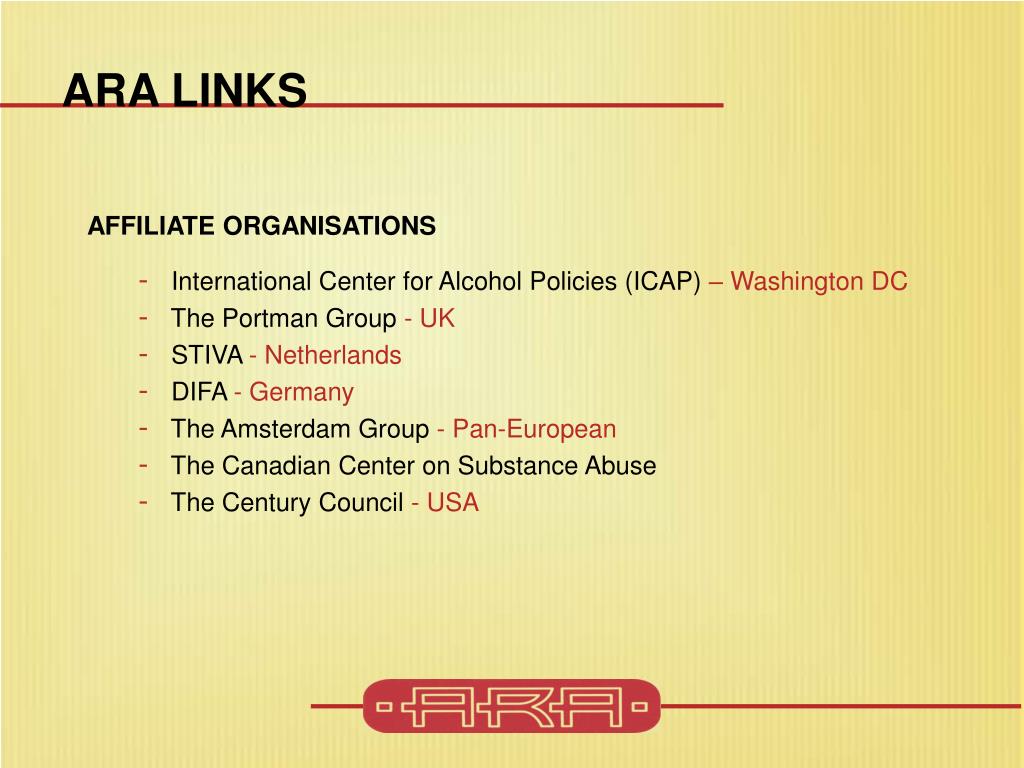 ARA LINKS

AFFILIATE ORGANISATIONS

- International Center for Alcohol Policies (ICAP) – Washington DC
- The Portman Group - UK
- STIVA - Netherlands
- DIFA - Germany
- The Amsterdam Group - Pan-European
- The Canadian Center on Substance Abuse
- The Century Council - USA

ARA